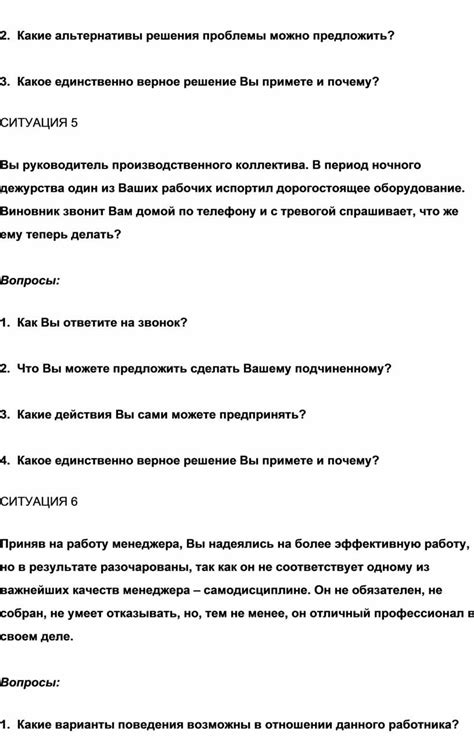 2. Какие альтернативы решения проблемы можно предложить?

3. Какое единственно верное решение Вы примете и почему?

СИТУАЦИЯ 5

Вы руководитель производственного коллектива. В период ночного дежурства один из Ваших рабочих испортил дорогостоящее оборудование. Виновник звонит Вам домой по телефону и с тревогой спрашивает, что же ему теперь делать?

Вопросы:

1. Как Вы ответите на звонок?

2. Что Вы можете предложить сделать Вашему подчиненному?

3. Какие действия Вы сами можете предпринять?

4. Какое единственно верное решение Вы примете и почему?

СИТУАЦИЯ 6

Приняв на работу менеджера, Вы надеялись на более эффективную работу, но в результате разочарованы, так как он не соответствует одному из важнейших качеств менеджера – самодисциплине. Он не обязателен, не собран, не умеет отказывать, но, тем не менее, он отличный профессионал в своем деле.

Вопросы:

1. Какие варианты поведения возможны в отношении данного работника?